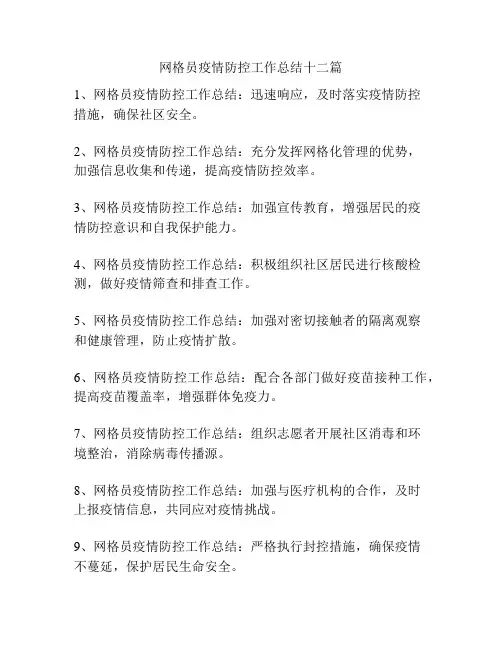 网格员疫情防控工作总结十二篇

1、网格员疫情防控工作总结：迅速响应，及时落实疫情防控措施，确保社区安全。

2、网格员疫情防控工作总结：充分发挥网格化管理的优势，加强信息收集和传递，提高疫情防控效率。

3、网格员疫情防控工作总结：加强宣传教育，增强居民的疫情防控意识和自我保护能力。

4、网格员疫情防控工作总结：积极组织社区居民进行核酸检测，做好疫情筛查和排查工作。

5、网格员疫情防控工作总结：加强对密切接触者的隔离观察和健康管理，防止疫情扩散。

6、网格员疫情防控工作总结：配合各部门做好疫苗接种工作，提高疫苗覆盖率，增强群体免疫力。

7、网格员疫情防控工作总结：组织志愿者开展社区消毒和环境整治，消除病毒传播源。

8、网格员疫情防控工作总结：加强与医疗机构的合作，及时上报疫情信息，共同应对疫情挑战。

9、网格员疫情防控工作总结：严格执行封控措施，确保疫情不蔓延，保护居民生命安全。